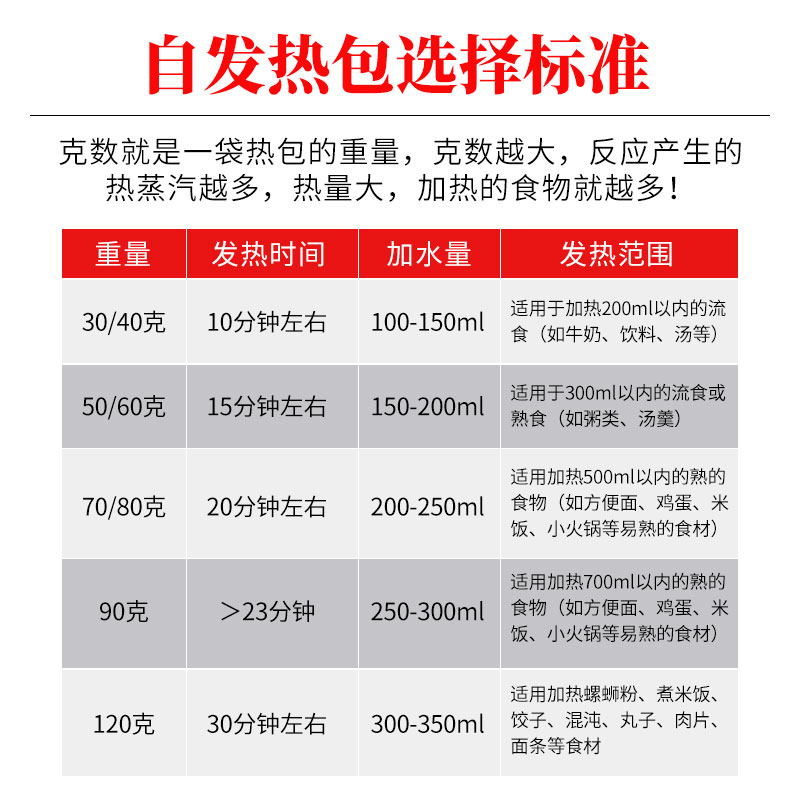 自发热包选择标准

克数就是一袋热包的重量，克数越大，反应产生的热蒸汽越多，热量大，加热的食物就越多！

| 重量 | 发热时间 | 加水量 | 发热范围 |
|---|---|---|---|
| 30/40克 | 10分钟左右 | 100-150ml | 适用于加热200ml以内的流食（如牛奶、饮料、汤等） |
| 50/60克 | 15分钟左右 | 150-200ml | 适用于300ml以内的流食或熟食（如粥类、汤羹） |
| 70/80克 | 20分钟左右 | 200-250ml | 适用加热500ml以内的熟的食物（如方便面、鸡蛋、米饭、小火锅等易熟的食材） |
| 90克 | ＞23分钟 | 250-300ml | 适用加热700ml以内的熟的食物（如方便面、鸡蛋、米饭、小火锅等易熟的食材） |
| 120克 | 30分钟左右 | 300-350ml | 适用加热螺蛳粉、煮米饭、饺子、混沌、丸子、肉片、面条等食材 |